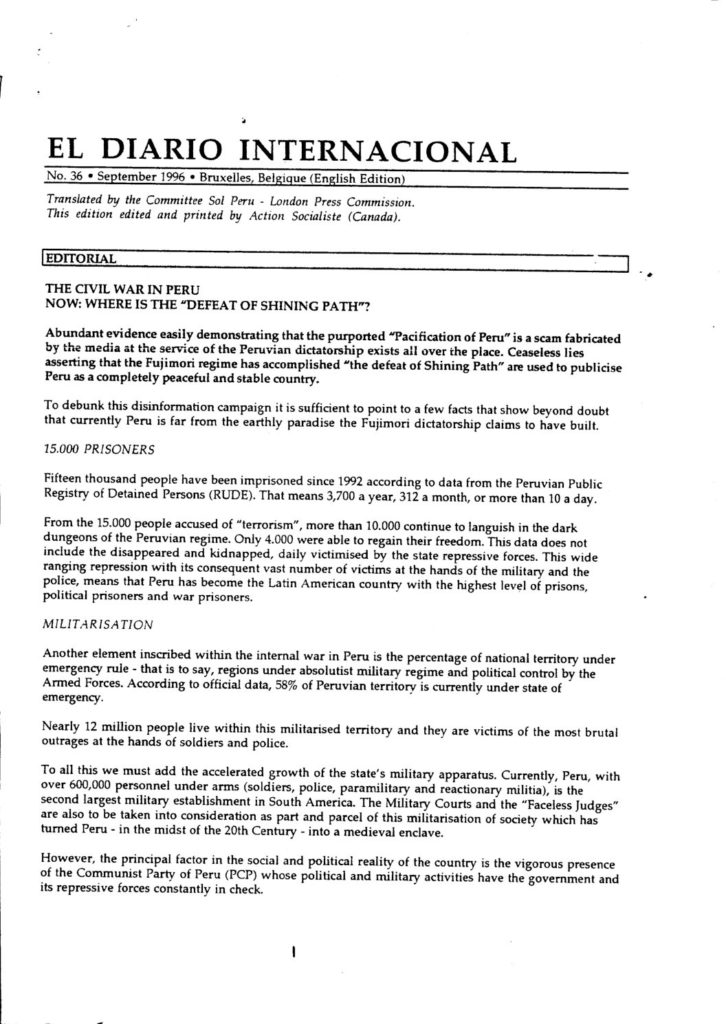 EL DIARIO INTERNACIONAL

No. 36 • September 1996 • Bruxelles, Belgique (English Edition)

Translated by the Committee Sol Peru - London Press Commission. This edition edited and printed by Action Socialiste (Canada).

EDITORIAL

THE CIVIL WAR IN PERU
NOW: WHERE IS THE "DEFEAT OF SHINING PATH"?

Abundant evidence easily demonstrating that the purported "Pacification of Peru" is a scam fabricated by the media at the service of the Peruvian dictatorship exists all over the place. Ceaseless lies asserting that the Fujimori regime has accomplished "the defeat of Shining Path" are used to publicise Peru as a completely peaceful and stable country.

To debunk this disinformation campaign it is sufficient to point to a few facts that show beyond doubt that currently Peru is far from the earthly paradise the Fujimori dictatorship claims to have built.

15.000 PRISONERS

Fifteen thousand people have been imprisoned since 1992 according to data from the Peruvian Public Registry of Detained Persons (RUDE). That means 3,700 a year, 312 a month, or more than 10 a day.

From the 15.000 people accused of "terrorism", more than 10.000 continue to languish in the dark dungeons of the Peruvian regime. Only 4.000 were able to regain their freedom. This data does not include the disappeared and kidnapped, daily victimised by the state repressive forces. This wide ranging repression with its consequent vast number of victims at the hands of the military and the police, means that Peru has become the Latin American country with the highest level of prisons, political prisoners and war prisoners.

MILITARISATION

Another element inscribed within the internal war in Peru is the percentage of national territory under emergency rule - that is to say, regions under absolutist military regime and political control by the Armed Forces. According to official data, 58% of Peruvian territory is currently under state of emergency.

Nearly 12 million people live within this militarised territory and they are victims of the most brutal outrages at the hands of soldiers and police.

To all this we must add the accelerated growth of the state's military apparatus. Currently, Peru, with over 600,000 personnel under arms (soldiers, police, paramilitary and reactionary militia), is the second largest military establishment in South America. The Military Courts and the "Faceless Judges" are also to be taken into consideration as part and parcel of this militarisation of society which has turned Peru - in the midst of the 20th Century - into a medieval enclave.

However, the principal factor in the social and political reality of the country is the vigorous presence of the Communist Party of Peru (PCP) whose political and military activities have the government and its repressive forces constantly in check.

1